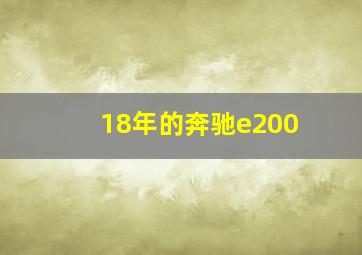 18年的奔驰e200